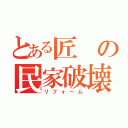 とある匠の民家破壊
リフォーム